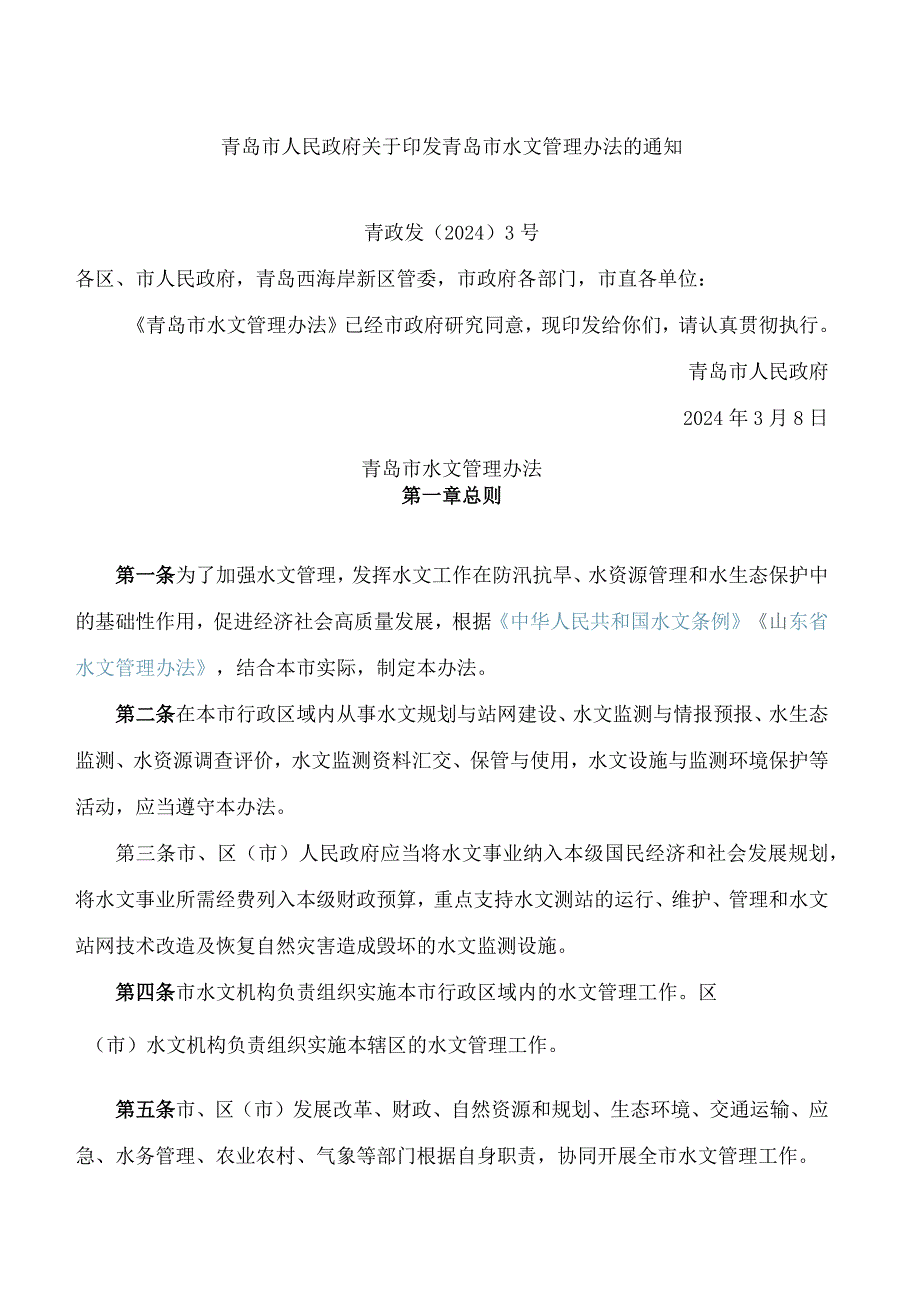 青岛市人民政府关于印发青岛市水文管理办法的通知

青政发（2024）3号

各区、市人民政府，青岛西海岸新区管委，市政府各部门，市直各单位：

《青岛市水文管理办法》已经市政府研究同意，现印发给你们，请认真贯彻执行。

青岛市人民政府

2024年3月8日

青岛市水文管理办法

第一章总则

第一条为了加强水文管理，发挥水文工作在防汛抗旱、水资源管理和水生态保护中的基础性作用，促进经济社会高质量发展，根据《中华人民共和国水文条例》《山东省水文管理办法》，结合本市实际，制定本办法。

第二条在本市行政区域内从事水文规划与站网建设、水文监测与情报预报、水生态监测、水资源调查评价，水文监测资料汇交、保管与使用，水文设施与监测环境保护等活动，应当遵守本办法。

第三条市、区（市）人民政府应当将水文事业纳入本级国民经济和社会发展规划，将水文事业所需经费列入本级财政预算，重点支持水文测站的运行、维护、管理和水文站网技术改造及恢复自然灾害造成毁坏的水文监测设施。

第四条市水文机构负责组织实施本市行政区域内的水文管理工作。区

（市）水文机构负责组织实施本辖区的水文管理工作。

第五条市、区（市）发展改革、财政、自然资源和规划、生态环境、交通运输、应急、水务管理、农业农村、气象等部门根据自身职责，协同开展全市水文管理工作。